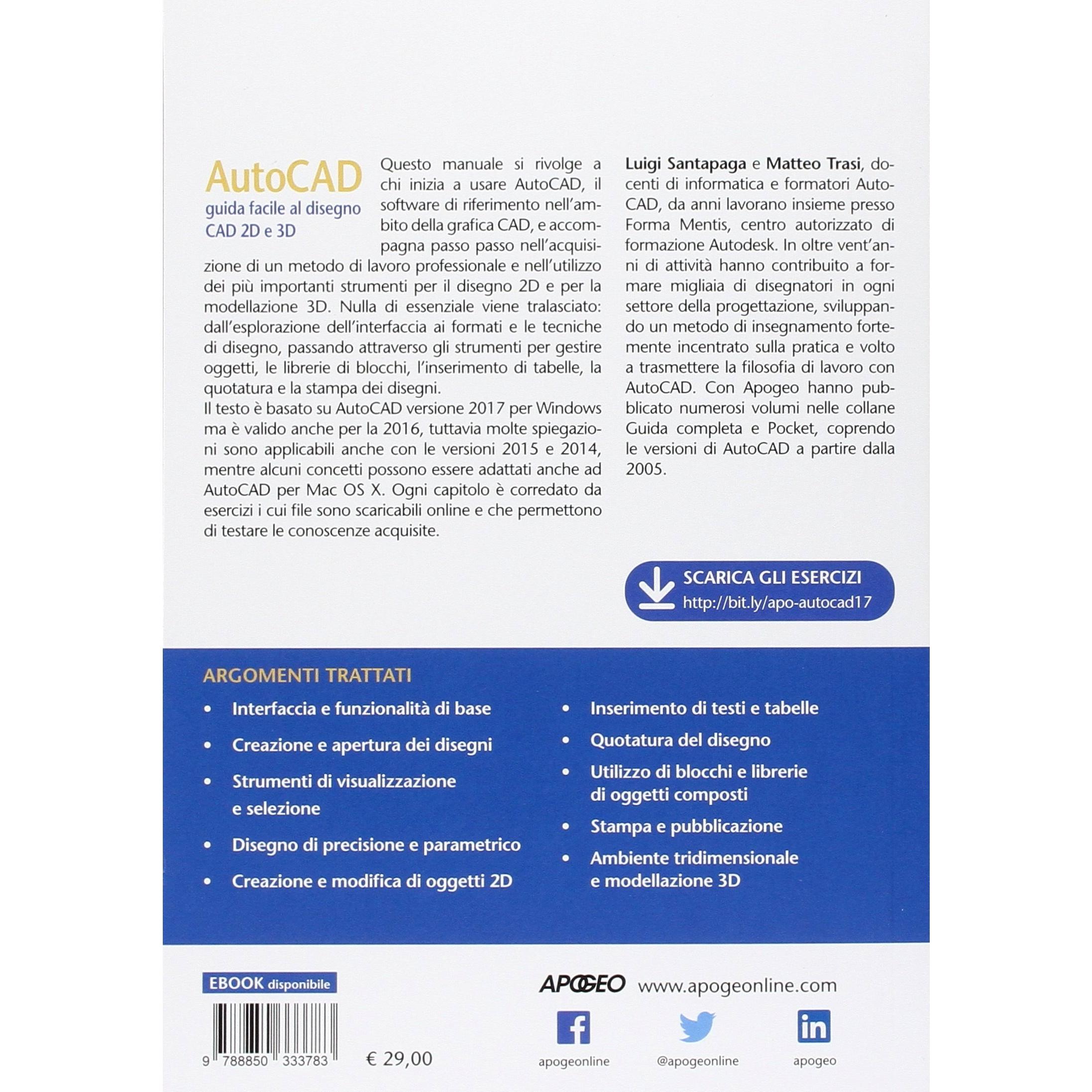 AutoCAD
guida facile al disegno
CAD 2D e 3D

Questo manuale si rivolge a chi inizia a usare AutoCAD, il software di riferimento nell'ambito della grafica CAD, e accompagna passo passo nell'acquisizione di un metodo di lavoro professionale e nell'utilizzo dei più importanti strumenti per il disegno 2D e per la modellazione 3D. Nulla di essenziale viene tralasciato: dall'esplorazione dell'interfaccia ai formati e le tecniche di disegno, passando attraverso gli strumenti per gestire oggetti, le librerie di blocchi, l'inserimento di tabelle, la quotatura e la stampa dei disegni.

Il testo è basato su AutoCAD versione 2017 per Windows ma è valido anche per la 2016, tuttavia molte spiegazioni sono applicabili anche con le versioni 2015 e 2014, mentre alcuni concetti possono essere adattati anche ad AutoCAD per Mac OS X. Ogni capitolo è corredato da esercizi i cui file sono scaricabili online e che permettono di testare le conoscenze acquisite.

Luigi Santapaga e Matteo Trasi, docenti di informatica e formatori AutoCAD, da anni lavorano insieme presso Forma Mentis, centro autorizzato di formazione Autodesk. In oltre vent'anni di attività hanno contribuito a formare migliaia di disegnatori in ogni settore della progettazione, sviluppando un metodo di insegnamento fortemente incentrato sulla pratica e volto a trasmettere la filosofia di lavoro con AutoCAD. Con Apogeo hanno pubblicato numerosi volumi nelle collane Guida completa e Pocket, coprendo le versioni di AutoCAD a partire dalla 2005.

SCARICA GLI ESERCIZI
http://bit.ly/apo-autocad17

ARGOMENTI TRATTATI

• Interfaccia e funzionalità di base
• Creazione e apertura dei disegni
• Strumenti di visualizzazione e selezione
• Disegno di precisione e parametrico
• Creazione e modifica di oggetti 2D

• Inserimento di testi e tabelle
• Quotatura del disegno
• Utilizzo di blocchi e librerie di oggetti composti
• Stampa e pubblicazione
• Ambiente tridimensionale e modellazione 3D

EBOOK disponibile

9 788850 333783

€ 29,00

APOGEO www.apogeonline.com

apogeonline
@apogeonline
apogeo